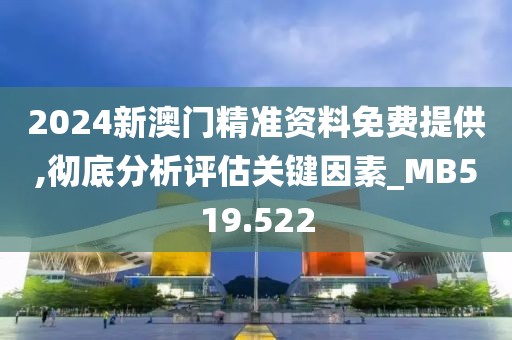 2024新澳门精准资料免费提供,彻底分析评估关键因素_MB519.522